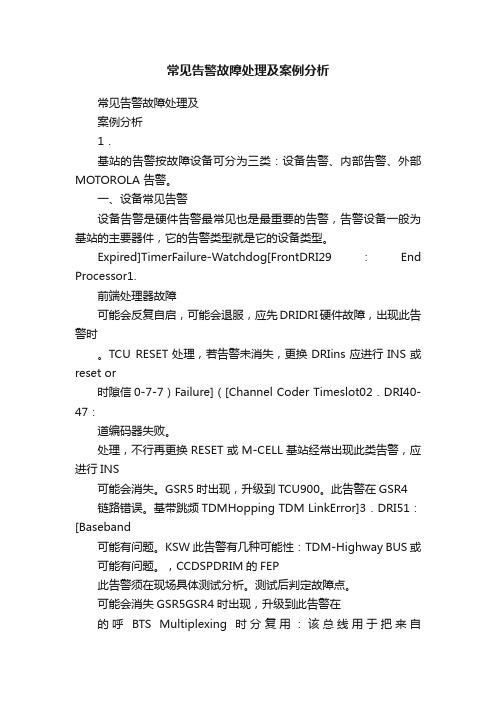 常见告警故障处理及案例分析

常见告警故障处理及

案例分析

1．

基站的告警按故障设备可分为三类：设备告警、内部告警、外部MOTOROLA 告警。

一、设备常见告警

设备告警是硬件告警最常见也是最重要的告警，告警设备一般为基站的主要器件，它的告警类型就是它的设备类型。

Expired]TimerFailure-Watchdog[FrontDRI29 ： End Processor1.

前端处理器故障

可能会反复自启，可能会退服，应先 DRIDRI 硬件故障，出现此告警时

。TCU RESET 处理，若告警未消失，更换 DRIins 应进行 INS 或 reset or

时隙信 0-7-7）Failure]（[Channel Coder Timeslot02．DRI40-47：

道编码器失败。

处理，不行再更换 RESET 或 M-CELL 基站经常出现此类告警，应进行 INS

可能会消失。GSR5 时出现，升级到 TCU900。此告警在 GSR4

链路错误。基带跳频 TDMHopping TDM LinkError]3．DRI51：[Baseband

可能有问题。KSW 此告警有几种可能性：TDM-Highway BUS 或

可能有问题。，CCDSPDRIM 的 FEP

此告警须在现场具体测试分析。测试后判定故障点。

可能会消失 GSR5GSR4 时出现，升级到此告警在

的呼 BTS Multiplexing 时分复用：该总线用于把来自